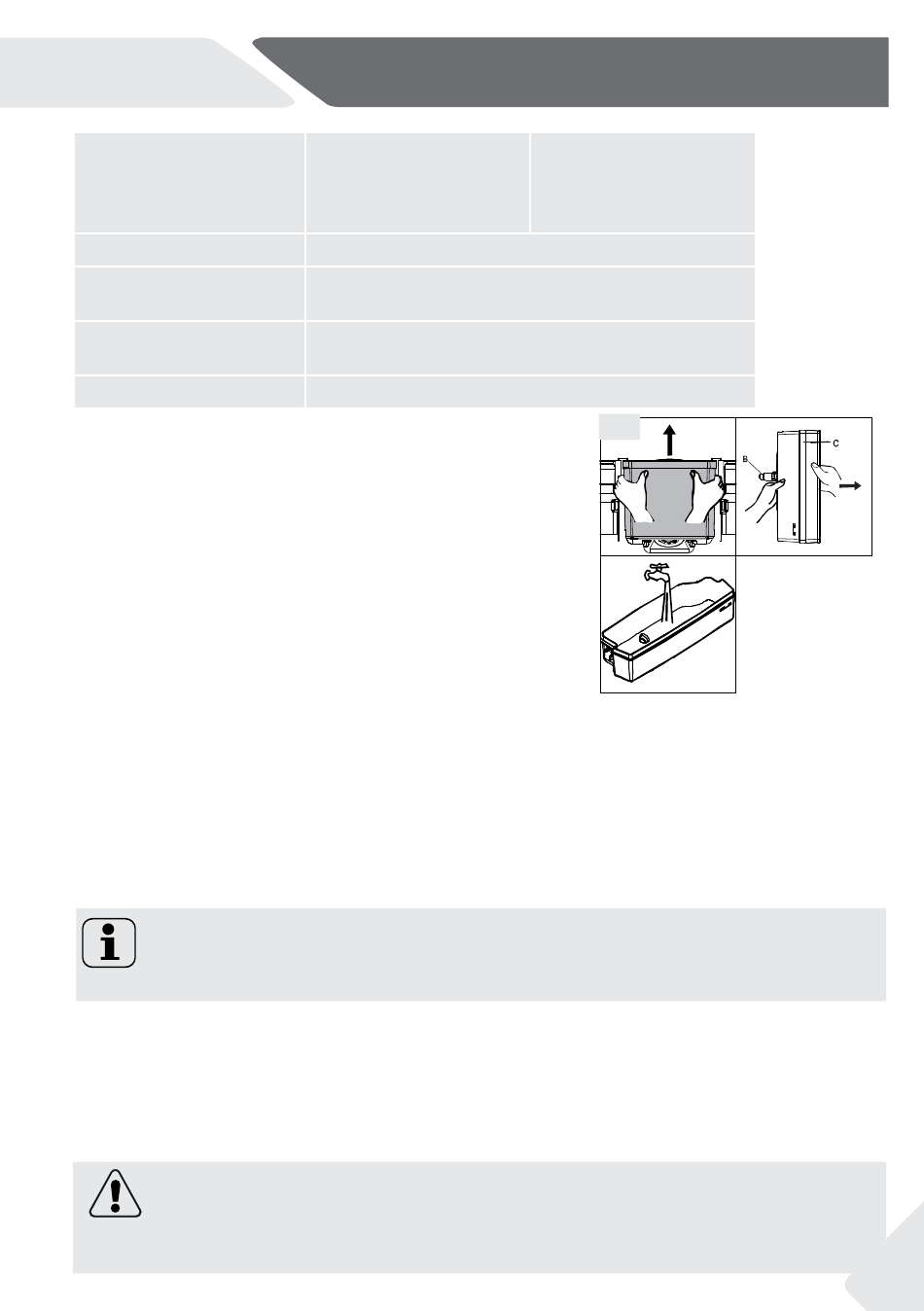 B

C